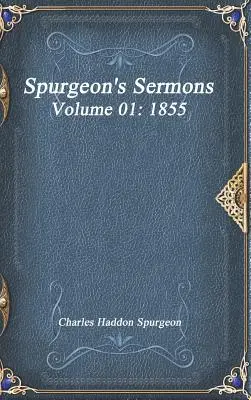 Spurgeon's Sermons
Volume 01: 1855

Charles Haddon Spurgeon